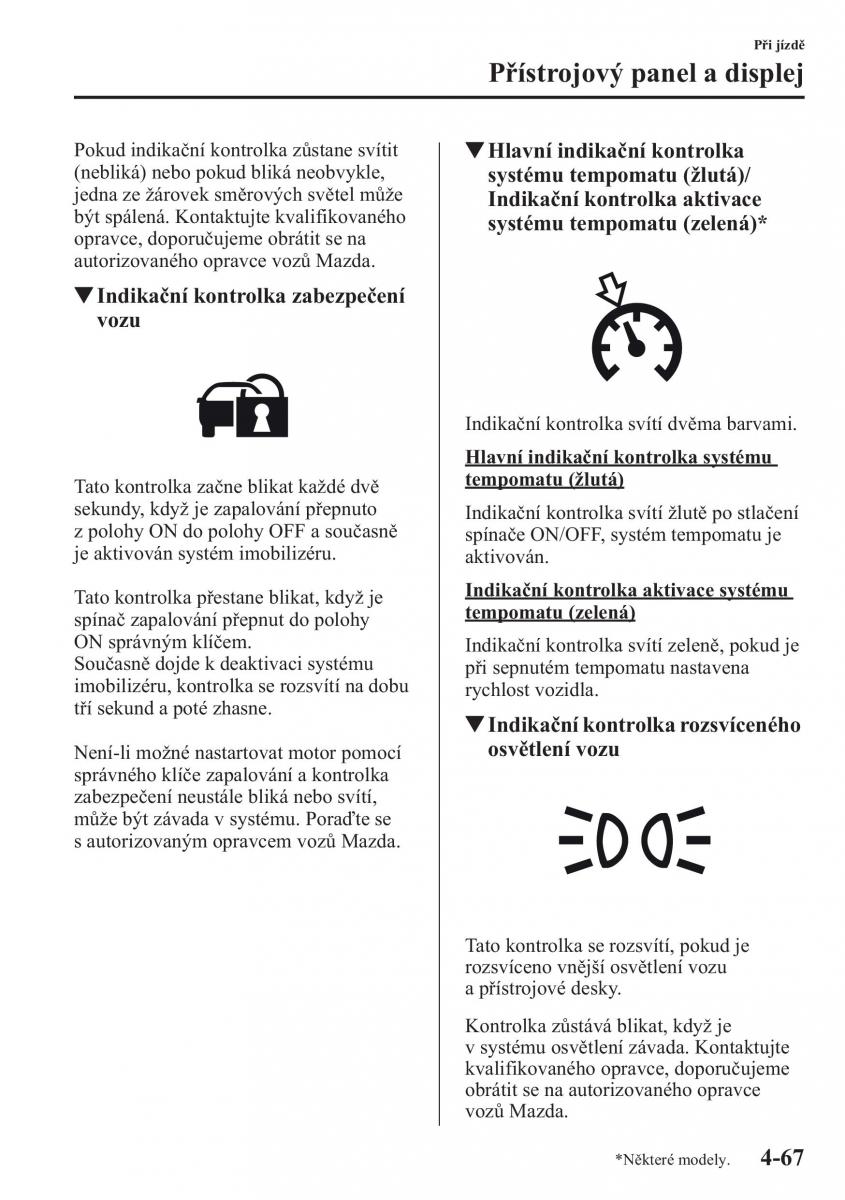 Při jízdě

Přístrojový panel a displej

Pokud indikační kontrolka zůstane svítit (nebliká) nebo pokud bliká neobvykle, jedna ze žárovek směrových světel může být spálená. Kontaktujte kvalifikovaného opravce, doporučujeme obrátit se na autorizovaného opravce vozů Mazda.

▼Indikační kontrolka zabezpečení vozu

Tato kontrolka začne blikat každé dvě sekundy, když je zapalování přepnuto z polohy ON do polohy OFF a současně je aktivován systém imobilizéru.

Tato kontrolka přestane blikat, když je spínač zapalování přepnut do polohy ON správným klíčem.
Současně dojde k deaktivaci systému imobilizéru, kontrolka se rozsvítí na dobu tří sekund a poté zhasne.

Není-li možné nastartovat motor pomocí správného klíče zapalování a kontrolka zabezpečení neustále bliká nebo svítí, může být závada v systému. Poraďte se s autorizovaným opravcem vozů Mazda.

▼Hlavní indikační kontrolka systému tempomatu (žlutá)/ Indikační kontrolka aktivace systému tempomatu (zelená)*

Indikační kontrolka svítí dvěma barvami.

Hlavní indikační kontrolka systému tempomatu (žlutá)

Indikační kontrolka svítí žlutě po stlačení spínače ON/OFF, systém tempomatu je aktivován.

Indikační kontrolka aktivace systému tempomatu (zelená)

Indikační kontrolka svítí zeleně, pokud je při sepnutém tempomatu nastavena rychlost vozidla.

▼Indikační kontrolka rozsvíceného osvětlení vozu

Tato kontrolka se rozsvítí, pokud je rozsvíceno vnější osvětlení vozu a přístrojové desky.

Kontrolka zůstává blikat, když je v systému osvětlení závada. Kontaktujte kvalifikovaného opravce, doporučujeme obrátit se na autorizovaného opravce vozů Mazda.

*Některé modely. 4-67